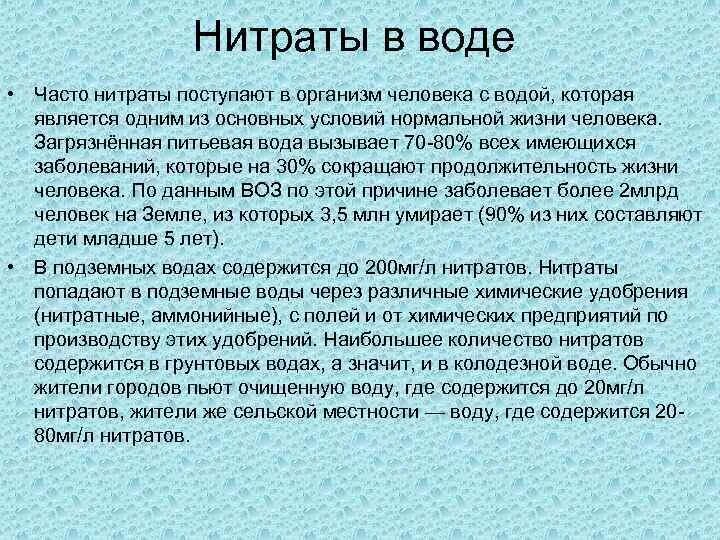 Нитраты в воде

• Часто нитраты поступают в организм человека с водой, которая является одним из основных условий нормальной жизни человека. Загрязнённая питьевая вода вызывает 70-80% всех имеющихся заболеваний, которые на 30% сокращают продолжительность жизни человека. По данным ВОЗ по этой причине заболевает более 2млрд человек на Земле, из которых 3,5 млн умирает (90% из них составляют дети младше 5 лет).

• В подземных водах содержится до 200мг/л нитратов. Нитраты попадают в подземные воды через различные химические удобрения (нитратные, аммонийные), с полей и от химических предприятий по производству этих удобрений. Наибольшее количество нитратов содержится в грунтовых водах, а значит, и в колодезной воде. Обычно жители городов пьют очищенную воду, где содержится до 20мг/л нитратов, жители же сельской местности — воду, где содержится 20-80мг/л нитратов.